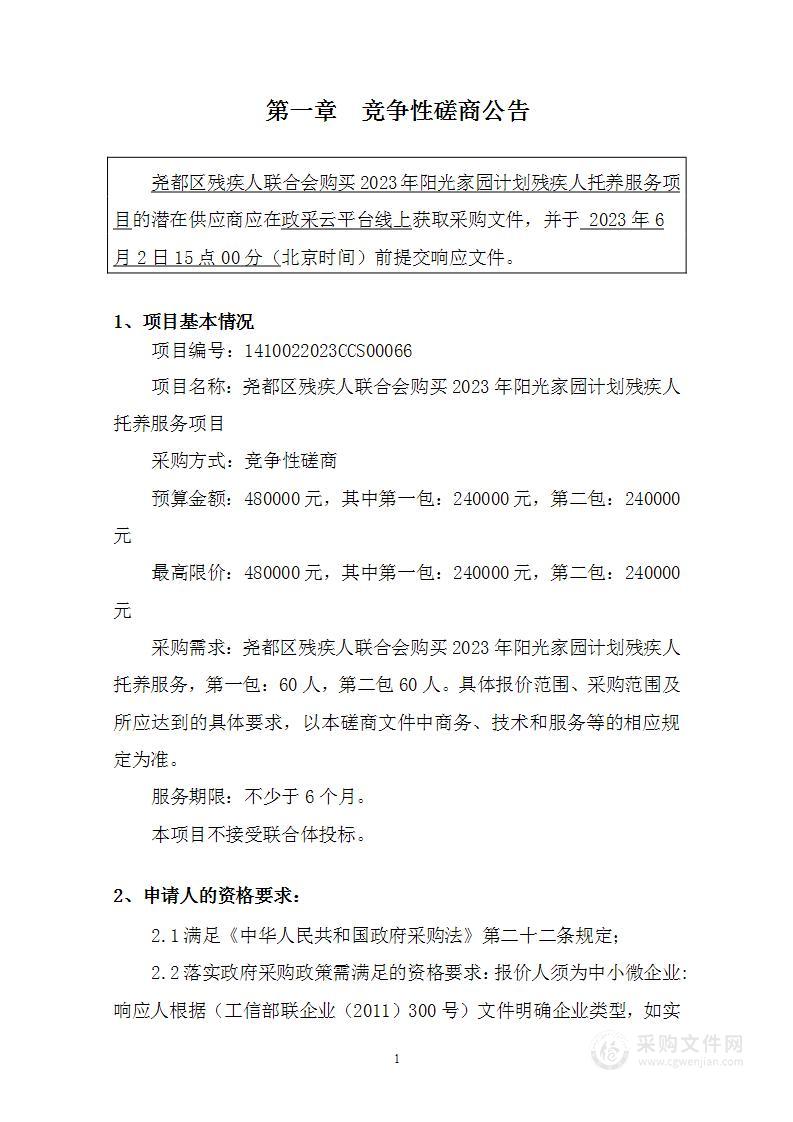 第一章　竞争性磋商公告

尧都区残疾人联合会购买 2023 年阳光家园计划残疾人托养服务项目的潜在供应商应在政采云平台线上获取采购文件，并于 2023 年 6 月 2 日 15 点 00 分（北京时间）前提交响应文件。

1、项目基本情况

项目编号：1410022023CCS00066

项目名称：尧都区残疾人联合会购买 2023 年阳光家园计划残疾人托养服务项目

采购方式：竞争性磋商

预算金额：480000 元，其中第一包：240000 元，第二包：240000 元

最高限价：480000 元，其中第一包：240000 元，第二包：240000 元

采购需求：尧都区残疾人联合会购买 2023 年阳光家园计划残疾人托养服务，第一包：60 人，第二包 60 人。具体报价范围、采购范围及所应达到的具体要求，以本磋商文件中商务、技术和服务等的相应规定为准。

服务期限：不少于 6 个月。

本项目不接受联合体投标。

2、申请人的资格要求：

2.1 满足《中华人民共和国政府采购法》第二十二条规定；

2.2 落实政府采购政策需满足的资格要求：报价人须为中小微企业：响应人根据（工信部联企业（2011）300 号）文件明确企业类型，如实

1

采购文件网
www.cgwenjian.com